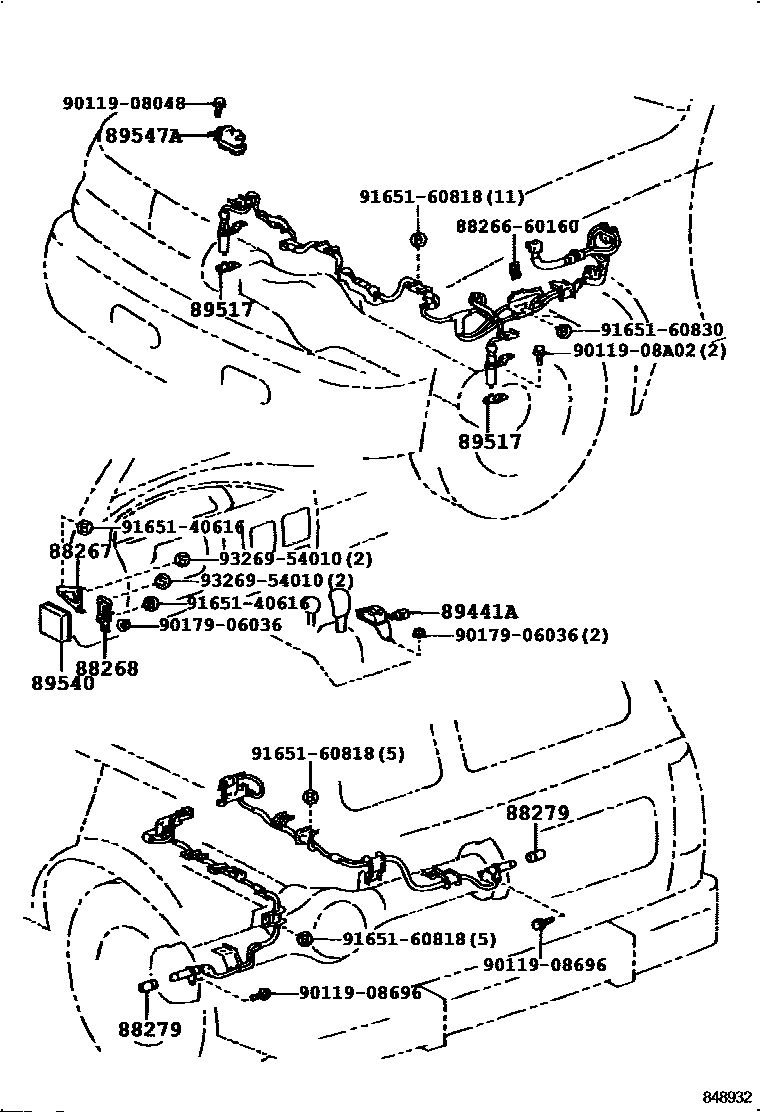 90119-08048
89547A
91651-60818(11)
88266-60160
89517
91651-60830
90119-08A02(2)
89517
91651-40616
88267
93269-54010(2)
93269-54010(2)
91651-40616
89441A
90179-06036
90179-06036(2)
88268
89540
91651-60818(5)
88279
91651-60818(5)
90119-08696
90119-08696
88279
848932